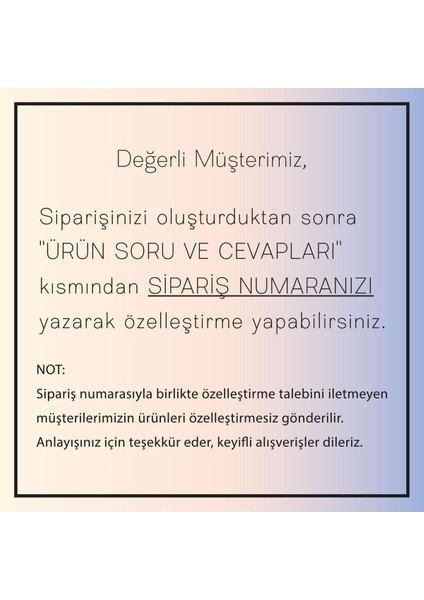 Değerli Müşterimiz,

Siparişinizi oluşturduktan sonra "ÜRÜN SORU VE CEVAPLARI" kısmından SİPARİŞ NUMARANIZI yazarak özelleştirme yapabilirsiniz.

NOT:
Sipariş numarasıyla birlikte özelleştirme talebini iletmeyen müşterilerimizin ürünleri özelleştirmesiz gönderilir. Anlayışınız için teşekkür eder, keyifli alışverişler dileriz.